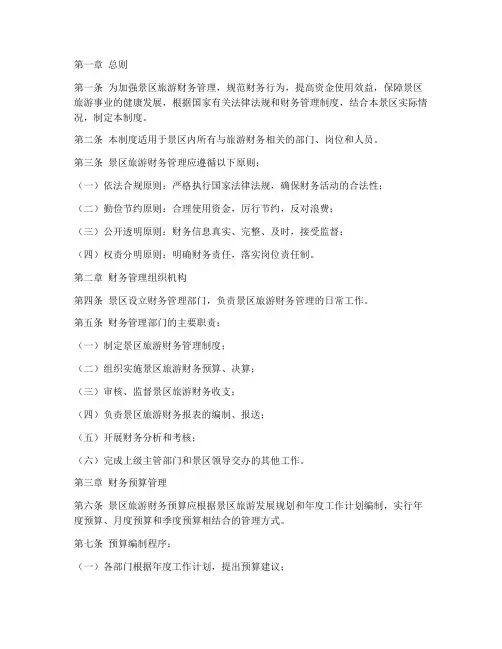 第一章 总则

第一条 为加强景区旅游财务管理，规范财务行为，提高资金使用效益，保障景区旅游事业的健康发展，根据国家有关法律法规和财务管理制度，结合本景区实际情况，制定本制度。

第二条 本制度适用于景区内所有与旅游财务相关的部门、岗位和人员。

第三条 景区旅游财务管理应遵循以下原则：

（一）依法合规原则：严格执行国家法律法规，确保财务活动的合法性；

（二）勤俭节约原则：合理使用资金，厉行节约，反对浪费；

（三）公开透明原则：财务信息真实、完整、及时，接受监督；

（四）权责分明原则：明确财务责任，落实岗位责任制。

第二章 财务管理组织机构

第四条 景区设立财务管理部门，负责景区旅游财务管理的日常工作。

第五条 财务管理部门的主要职责：

（一）制定景区旅游财务管理制度；

（二）组织实施景区旅游财务预算、决算；

（三）审核、监督景区旅游财务收支；

（四）负责景区旅游财务报表的编制、报送；

（五）开展财务分析和考核；

（六）完成上级主管部门和景区领导交办的其他工作。

第三章 财务预算管理

第六条 景区旅游财务预算应根据景区旅游发展规划和年度工作计划编制，实行年度预算、月度预算和季度预算相结合的管理方式。

第七条 预算编制程序：

（一）各部门根据年度工作计划，提出预算建议；